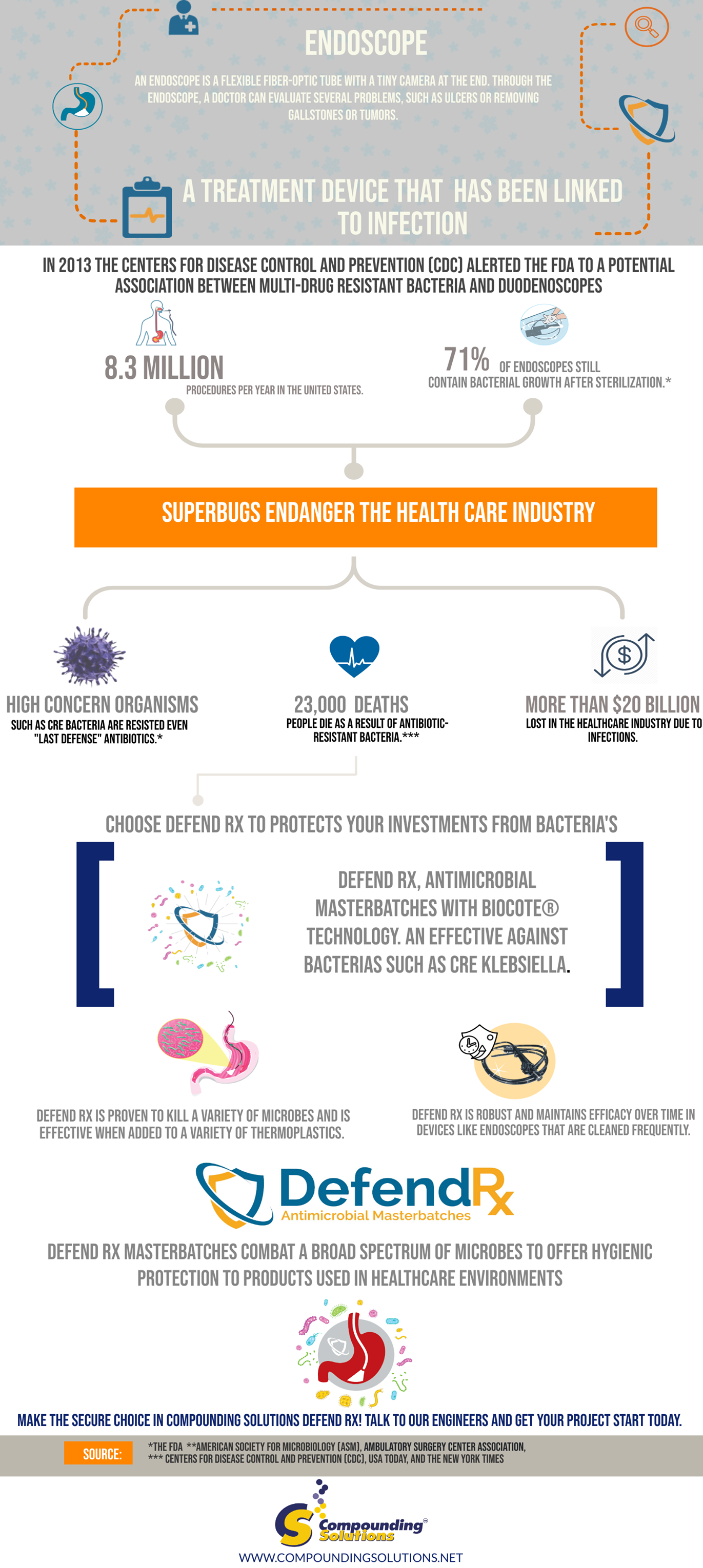 ENDOSCOPE

AN ENDOSCOPE IS A FLEXIBLE FIBER-OPTIC TUBE WITH A TINY CAMERA AT THE END. THROUGH THE ENDOSCOPE, A DOCTOR CAN EVALUATE SEVERAL PROBLEMS, SUCH AS ULCERS OR REMOVING GALLSTONES OR TUMORS.

A TREATMENT DEVICE THAT HAS BEEN LINKED TO INFECTION

IN 2013 THE CENTERS FOR DISEASE CONTROL AND PREVENTION (CDC) ALERTED THE FDA TO A POTENTIAL ASSOCIATION BETWEEN MULTI-DRUG RESISTANT BACTERIA AND DUODENOSCOPES

8.3 MILLION
PROCEDURES PER YEAR IN THE UNITED STATES.

71% OF ENDOSCOPES STILL CONTAIN BACTERIAL GROWTH AFTER STERILIZATION.*

SUPERBUGS ENDANGER THE HEALTH CARE INDUSTRY

HIGH CONCERN ORGANISMS
SUCH AS CRE BACTERIA ARE RESISTED EVEN "LAST DEFENSE" ANTIBIOTICS.*

23,000 DEATHS
PEOPLE DIE AS A RESULT OF ANTIBIOTIC-RESISTANT BACTERIA.***

MORE THAN $20 BILLION
LOST IN THE HEALTHCARE INDUSTRY DUE TO INFECTIONS.

CHOOSE DEFEND RX TO PROTECTS YOUR INVESTMENTS FROM BACTERIA'S

DEFEND RX, ANTIMICROBIAL MASTERBATCHES WITH BIOCOTE® TECHNOLOGY. AN EFFECTIVE AGAINST BACTERIAS SUCH AS CRE KLEBSIELLA.

DEFEND RX IS PROVEN TO KILL A VARIETY OF MICROBES AND IS EFFECTIVE WHEN ADDED TO A VARIETY OF THERMOPLASTICS.

DEFEND RX IS ROBUST AND MAINTAINS EFFICACY OVER TIME IN DEVICES LIKE ENDOSCOPES THAT ARE CLEANED FREQUENTLY.

DefendRx
Antimicrobial Masterbatches

DEFEND RX MASTERBATCHES COMBAT A BROAD SPECTRUM OF MICROBES TO OFFER HYGIENIC PROTECTION TO PRODUCTS USED IN HEALTHCARE ENVIRONMENTS

MAKE THE SECURE CHOICE IN COMPOUNDING SOLUTIONS DEFEND RX! TALK TO OUR ENGINEERS AND GET YOUR PROJECT START TODAY.

SOURCE: *THE FDA **AMERICAN SOCIETY FOR MICROBIOLOGY (ASM), AMBULATORY SURGERY CENTER ASSOCIATION,
*** CENTERS FOR DISEASE CONTROL AND PREVENTION (CDC), USA TODAY, AND THE NEW YORK TIMES

Compounding Solutions
WWW.COMPOUNDINGSOLUTIONS.NET